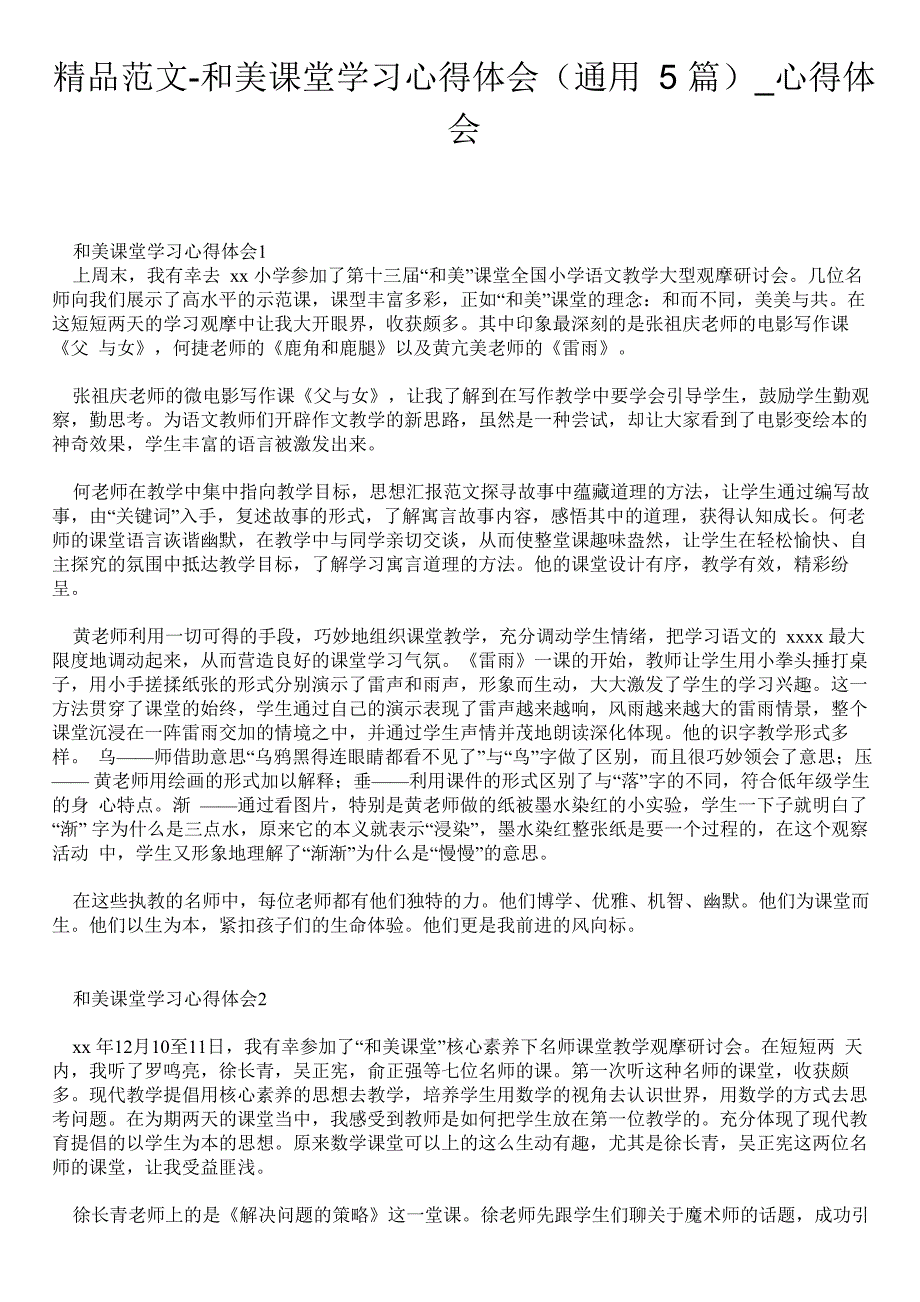 精品范文-和美课堂学习心得体会（通用 5 篇）_心得体会

和美课堂学习心得体会1

上周末，我有幸去 xx 小学参加了第十三届“和美”课堂全国小学语文教学大型观摩研讨会。几位名师向我们展示了高水平的示范课，课型丰富多彩，正如“和美”课堂的理念：和而不同，美美与共。在这短短两天的学习观摩中让我大开眼界，收获颇多。其中印象最深刻的是张祖庆老师的电影写作课《父 与女》，何捷老师的《鹿角和鹿腿》以及黄亢美老师的《雷雨》。

张祖庆老师的微电影写作课《父与女》，让我了解到在写作教学中要学会引导学生，鼓励学生勤观察，勤思考。为语文教师们开辟作文教学的新思路，虽然是一种尝试，却让大家看到了电影变绘本的神奇效果，学生丰富的语言被激发出来。

何老师在教学中集中指向教学目标，思想汇报范文探寻故事中蕴藏道理的方法，让学生通过编写故事，由“关键词”入手，复述故事的形式，了解寓言故事内容，感悟其中的道理，获得认知成长。何老师的课堂语言诙谐幽默，在教学中与同学亲切交谈，从而使整堂课趣味盎然，让学生在轻松愉快、自主探究的氛围中抵达教学目标，了解学习寓言道理的方法。他的课堂设计有序，教学有效，精彩纷呈。

黄老师利用一切可得的手段，巧妙地组织课堂教学，充分调动学生情绪，把学习语文的 xxxx 最大限度地调动起来，从而营造良好的课堂学习气氛。《雷雨》一课的开始，教师让学生用小拳头捶打桌子，用小手搓揉纸张的形式分别演示了雷声和雨声，形象而生动，大大激发了学生的学习兴趣。这一方法贯穿了课堂的始终，学生通过自己的演示表现了雷声越来越响，风雨越来越大的雷雨情景，整个课堂沉浸在一阵雷雨交加的情境之中，并通过学生声情并茂地朗读深化体现。他的识字教学形式多样。 乌——师借助意思“乌鸦黑得连眼睛都看不见了”与“鸟”字做了区别，而且很巧妙领会了意思；压—— 黄老师用绘画的形式加以解释；垂——利用课件的形式区别了与“落”字的不同，符合低年级学生的身 心特点。渐 ——通过看图片，特别是黄老师做的纸被墨水染红的小实验，学生一下子就明白了“渐” 字为什么是三点水，原来它的本义就表示“浸染”，墨水染红整张纸是要一个过程的，在这个观察活动 中，学生又形象地理解了“渐渐”为什么是“慢慢”的意思。

在这些执教的名师中，每位老师都有他们独特的力。他们博学、优雅、机智、幽默。他们为课堂而生。他们以生为本，紧扣孩子们的生命体验。他们更是我前进的风向标。

和美课堂学习心得体会2

xx 年12月10至11日，我有幸参加了“和美课堂”核心素养下名师课堂教学观摩研讨会。在短短两 天内，我听了罗鸣亮，徐长青，吴正宪，俞正强等七位名师的课。第一次听这种名师的课堂，收获颇多。现代教学提倡用核心素养的思想去教学，培养学生用数学的视角去认识世界，用数学的方式去思考问题。在为期两天的课堂当中，我感受到教师是如何把学生放在第一位教学的。充分体现了现代教育提倡的以学生为本的思想。原来数学课堂可以上的这么生动有趣，尤其是徐长青，吴正宪这两位名师的课堂，让我受益匪浅。

徐长青老师上的是《解决问题的策略》这一堂课。徐老师先跟学生们聊关于魔术师的话题，成功引